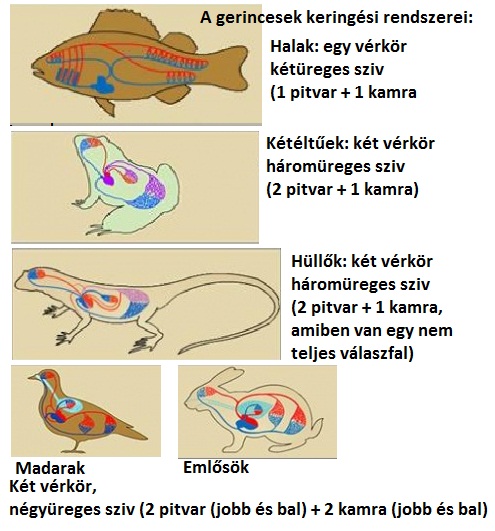 A gerincesek keringési rendszerei:

Halak: egy vérkör
kétüreges sziv
(1 pitvar + 1 kamra

Kétéltűek: két vérkör
háromüreges sziv
(2 pitvar + 1 kamra)

Hüllők: két vérkör
háromüreges sziv
(2 pitvar + 1 kamra, amiben van egy nem teljes válaszfal)

Madarak

Emlősök

Két vérkör,
négyüreges sziv (2 pitvar (jobb és bal) + 2 kamra (jobb és bal)